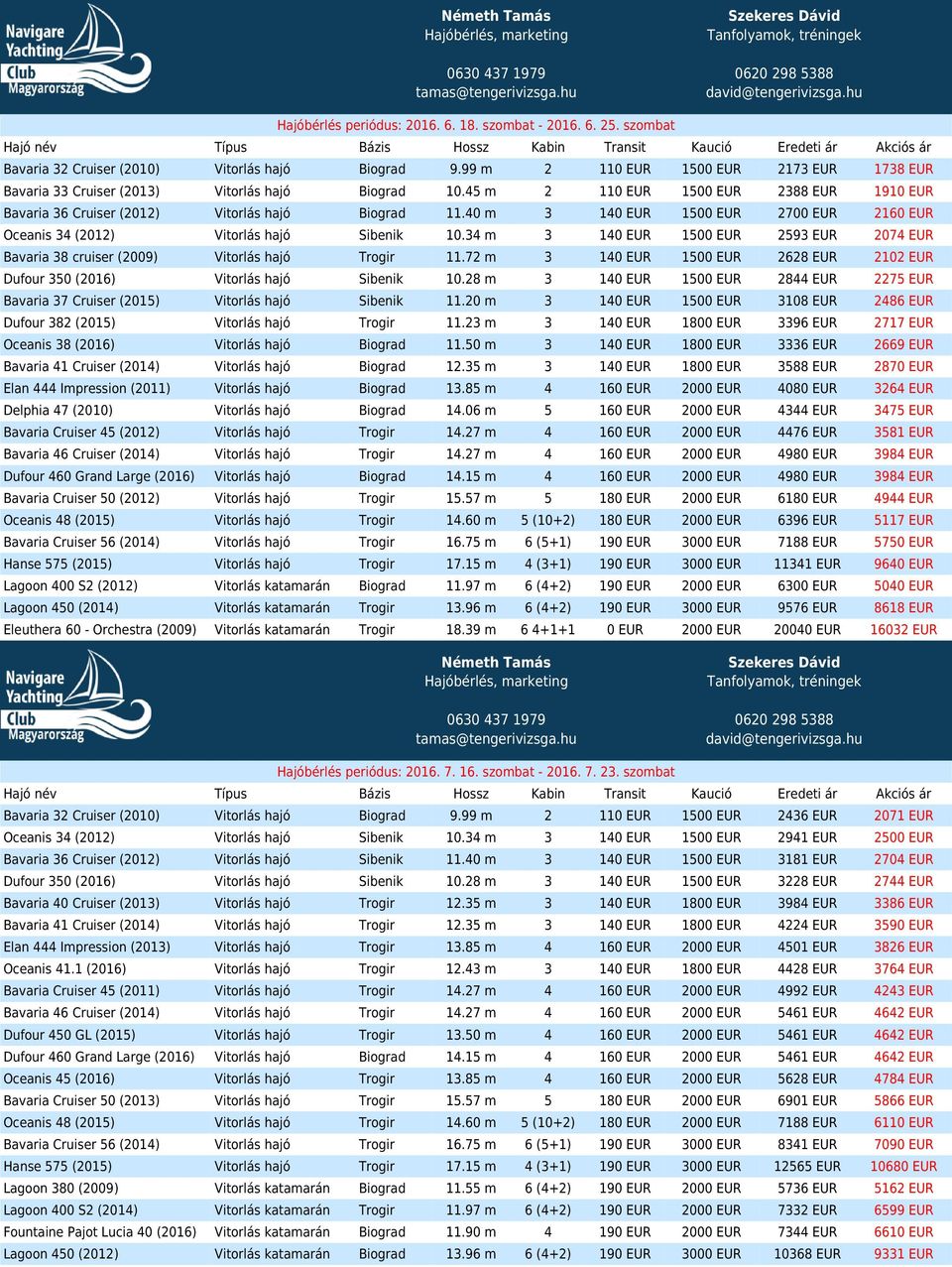 Navigare Yachting Club Magyarország

Németh Tamás
Hajóbérlés, marketing

0630 437 1979
tamas@tengerivizsga.hu

Szekeres Dávid
Tanfolyamok, tréningek

0620 298 5388
david@tengerivizsga.hu

Hajóbérlés periódus: 2016. 6. 18. szombat - 2016. 6. 25. szombat

| Hajó név | Típus | Bázis | Hossz | Kabin | Transit | Kaució | Eredeti ár | Akciós ár |
|---|---|---|---|---|---|---|---|---|
| Bavaria 32 Cruiser (2010) | Vitorlás hajó | Biograd | 9.99 m | 2 | 110 EUR | 1500 EUR | 2173 EUR | 1738 EUR |
| Bavaria 33 Cruiser (2013) | Vitorlás hajó | Biograd | 10.45 m | 2 | 110 EUR | 1500 EUR | 2388 EUR | 1910 EUR |
| Bavaria 36 Cruiser (2012) | Vitorlás hajó | Biograd | 11.40 m | 3 | 140 EUR | 1500 EUR | 2700 EUR | 2160 EUR |
| Oceanis 34 (2012) | Vitorlás hajó | Sibenik | 10.34 m | 3 | 140 EUR | 1500 EUR | 2593 EUR | 2074 EUR |
| Bavaria 38 cruiser (2009) | Vitorlás hajó | Trogir | 11.72 m | 3 | 140 EUR | 1500 EUR | 2628 EUR | 2102 EUR |
| Dufour 350 (2016) | Vitorlás hajó | Sibenik | 10.28 m | 3 | 140 EUR | 1500 EUR | 2844 EUR | 2275 EUR |
| Bavaria 37 Cruiser (2015) | Vitorlás hajó | Sibenik | 11.20 m | 3 | 140 EUR | 1500 EUR | 3108 EUR | 2486 EUR |
| Dufour 382 (2015) | Vitorlás hajó | Trogir | 11.23 m | 3 | 140 EUR | 1800 EUR | 3396 EUR | 2717 EUR |
| Oceanis 38 (2016) | Vitorlás hajó | Biograd | 11.50 m | 3 | 140 EUR | 1800 EUR | 3336 EUR | 2669 EUR |
| Bavaria 41 Cruiser (2014) | Vitorlás hajó | Biograd | 12.35 m | 3 | 140 EUR | 1800 EUR | 3588 EUR | 2870 EUR |
| Elan 444 Impression (2011) | Vitorlás hajó | Biograd | 13.85 m | 4 | 160 EUR | 2000 EUR | 4080 EUR | 3264 EUR |
| Delphia 47 (2010) | Vitorlás hajó | Biograd | 14.06 m | 5 | 160 EUR | 2000 EUR | 4344 EUR | 3475 EUR |
| Bavaria Cruiser 45 (2012) | Vitorlás hajó | Trogir | 14.27 m | 4 | 160 EUR | 2000 EUR | 4476 EUR | 3581 EUR |
| Bavaria 46 Cruiser (2014) | Vitorlás hajó | Trogir | 14.27 m | 4 | 160 EUR | 2000 EUR | 4980 EUR | 3984 EUR |
| Dufour 460 Grand Large (2016) | Vitorlás hajó | Biograd | 14.15 m | 4 | 160 EUR | 2000 EUR | 4980 EUR | 3984 EUR |
| Bavaria Cruiser 50 (2012) | Vitorlás hajó | Trogir | 15.57 m | 5 | 180 EUR | 2000 EUR | 6180 EUR | 4944 EUR |
| Oceanis 48 (2015) | Vitorlás hajó | Trogir | 14.60 m | 5 (10+2) | 180 EUR | 2000 EUR | 6396 EUR | 5117 EUR |
| Bavaria Cruiser 56 (2014) | Vitorlás hajó | Trogir | 16.75 m | 6 (5+1) | 190 EUR | 3000 EUR | 7188 EUR | 5750 EUR |
| Hanse 575 (2015) | Vitorlás hajó | Trogir | 17.15 m | 4 (3+1) | 190 EUR | 3000 EUR | 11341 EUR | 9640 EUR |
| Lagoon 400 S2 (2012) | Vitorlás katamarán | Biograd | 11.97 m | 6 (4+2) | 190 EUR | 2000 EUR | 6300 EUR | 5040 EUR |
| Lagoon 450 (2014) | Vitorlás katamarán | Trogir | 13.96 m | 6 (4+2) | 190 EUR | 3000 EUR | 9576 EUR | 8618 EUR |
| Eleuthera 60 - Orchestra (2009) | Vitorlás katamarán | Trogir | 18.39 m | 6 4+1+1 | 0 EUR | 2000 EUR | 20040 EUR | 16032 EUR |

Navigare Yachting Club Magyarország

Németh Tamás
Hajóbérlés, marketing

0630 437 1979
tamas@tengerivizsga.hu

Szekeres Dávid
Tanfolyamok, tréningek

0620 298 5388
david@tengerivizsga.hu

Hajóbérlés periódus: 2016. 7. 16. szombat - 2016. 7. 23. szombat

| Hajó név | Típus | Bázis | Hossz | Kabin | Transit | Kaució | Eredeti ár | Akciós ár |
|---|---|---|---|---|---|---|---|---|
| Bavaria 32 Cruiser (2010) | Vitorlás hajó | Biograd | 9.99 m | 2 | 110 EUR | 1500 EUR | 2436 EUR | 2071 EUR |
| Oceanis 34 (2012) | Vitorlás hajó | Sibenik | 10.34 m | 3 | 140 EUR | 1500 EUR | 2941 EUR | 2500 EUR |
| Bavaria 36 Cruiser (2012) | Vitorlás hajó | Sibenik | 11.40 m | 3 | 140 EUR | 1500 EUR | 3181 EUR | 2704 EUR |
| Dufour 350 (2016) | Vitorlás hajó | Sibenik | 10.28 m | 3 | 140 EUR | 1500 EUR | 3228 EUR | 2744 EUR |
| Bavaria 40 Cruiser (2013) | Vitorlás hajó | Trogir | 12.35 m | 3 | 140 EUR | 1800 EUR | 3984 EUR | 3386 EUR |
| Bavaria 41 Cruiser (2014) | Vitorlás hajó | Trogir | 12.35 m | 3 | 140 EUR | 1800 EUR | 4224 EUR | 3590 EUR |
| Elan 444 Impression (2013) | Vitorlás hajó | Trogir | 13.85 m | 4 | 160 EUR | 2000 EUR | 4501 EUR | 3826 EUR |
| Oceanis 41.1 (2016) | Vitorlás hajó | Trogir | 12.43 m | 3 | 140 EUR | 1800 EUR | 4428 EUR | 3764 EUR |
| Bavaria Cruiser 45 (2011) | Vitorlás hajó | Trogir | 14.27 m | 4 | 160 EUR | 2000 EUR | 4992 EUR | 4243 EUR |
| Bavaria 46 Cruiser (2014) | Vitorlás hajó | Trogir | 14.27 m | 4 | 160 EUR | 2000 EUR | 5461 EUR | 4642 EUR |
| Dufour 450 GL (2015) | Vitorlás hajó | Trogir | 13.50 m | 4 | 160 EUR | 2000 EUR | 5461 EUR | 4642 EUR |
| Dufour 460 Grand Large (2016) | Vitorlás hajó | Biograd | 14.15 m | 4 | 160 EUR | 2000 EUR | 5461 EUR | 4642 EUR |
| Oceanis 45 (2016) | Vitorlás hajó | Trogir | 13.85 m | 4 | 160 EUR | 2000 EUR | 5628 EUR | 4784 EUR |
| Bavaria Cruiser 50 (2013) | Vitorlás hajó | Trogir | 15.57 m | 5 | 180 EUR | 2000 EUR | 6901 EUR | 5866 EUR |
| Oceanis 48 (2015) | Vitorlás hajó | Trogir | 14.60 m | 5 (10+2) | 180 EUR | 2000 EUR | 7188 EUR | 6110 EUR |
| Bavaria Cruiser 56 (2014) | Vitorlás hajó | Trogir | 16.75 m | 6 (5+1) | 190 EUR | 3000 EUR | 8341 EUR | 7090 EUR |
| Hanse 575 (2015) | Vitorlás hajó | Trogir | 17.15 m | 4 (3+1) | 190 EUR | 3000 EUR | 12565 EUR | 10680 EUR |
| Lagoon 380 (2009) | Vitorlás katamarán | Biograd | 11.55 m | 6 (4+2) | 190 EUR | 2000 EUR | 5736 EUR | 5162 EUR |
| Lagoon 400 S2 (2014) | Vitorlás katamarán | Trogir | 11.97 m | 6 (4+2) | 190 EUR | 2000 EUR | 7332 EUR | 6599 EUR |
| Fountaine Pajot Lucia 40 (2016) | Vitorlás katamarán | Biograd | 11.90 m | 4 | 190 EUR | 2000 EUR | 7344 EUR | 6610 EUR |
| Lagoon 450 (2012) | Vitorlás katamarán | Biograd | 13.96 m | 6 (4+2) | 190 EUR | 3000 EUR | 10368 EUR | 9331 EUR |